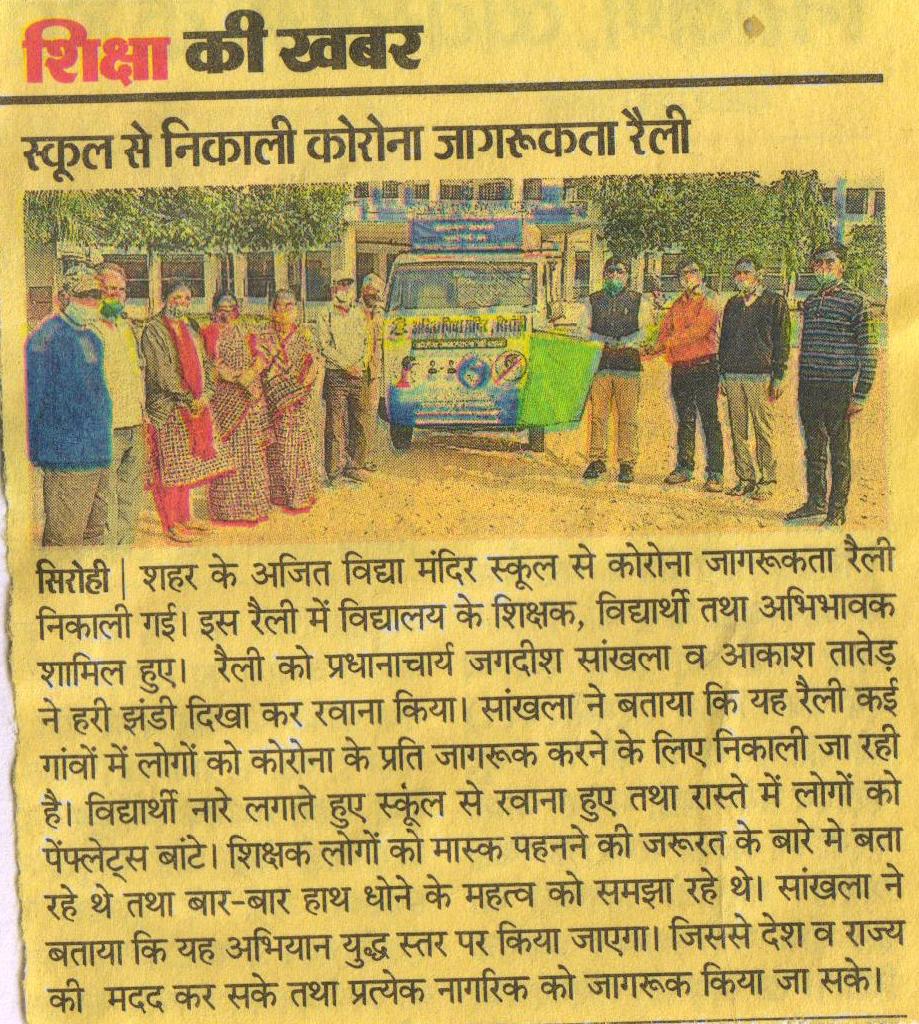 शिक्षा की खबर

स्कूल से निकाली कोरोना जागरूकता रैली

अजित विद्या मंदिर, सिरोही

सिरोही | शहर के अजित विद्या मंदिर स्कूल से कोरोना जागरूकता रैली निकाली गई। इस रैली में विद्यालय के शिक्षक, विद्यार्थी तथा अभिभावक शामिल हुए। रैली को प्रधानाचार्य जगदीश सांखला व आकाश तातेड़ ने हरी झंडी दिखा कर रवाना किया। सांखला ने बताया कि यह रैली कई गांवों में लोगों को कोरोना के प्रति जागरूक करने के लिए निकाली जा रही है। विद्यार्थी नारे लगाते हुए स्कूल से रवाना हुए तथा रास्ते में लोगों को पेंफ्लेट्स बांटे। शिक्षक लोगों को मास्क पहनने की जरूरत के बारे मे बता रहे थे तथा बार-बार हाथ धोने के महत्व को समझा रहे थे। सांखला ने बताया कि यह अभियान युद्ध स्तर पर किया जाएगा। जिससे देश व राज्य की मदद कर सके तथा प्रत्येक नागरिक को जागरूक किया जा सके।